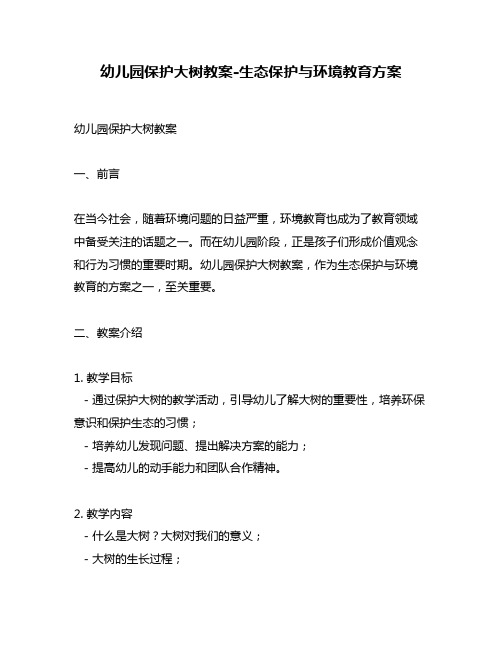 幼儿园保护大树教案-生态保护与环境教育方案

幼儿园保护大树教案

一、前言

在当今社会，随着环境问题的日益严重，环境教育也成为了教育领域中备受关注的话题之一。而在幼儿园阶段，正是孩子们形成价值观念和行为习惯的重要时期。幼儿园保护大树教案，作为生态保护与环境教育的方案之一，至关重要。

二、教案介绍

1. 教学目标
- 通过保护大树的教学活动，引导幼儿了解大树的重要性，培养环保意识和保护生态的习惯；
- 培养幼儿发现问题、提出解决方案的能力；
- 提高幼儿的动手能力和团队合作精神。

2. 教学内容
- 什么是大树？大树对我们的意义；
- 大树的生长过程；